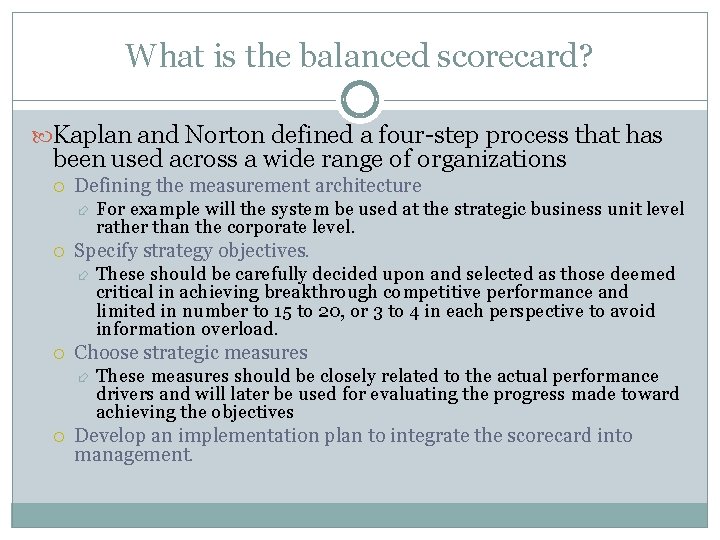 What is the balanced scorecard?

Kaplan and Norton defined a four-step process that has been used across a wide range of organizations

Defining the measurement architecture

For example will the system be used at the strategic business unit level rather than the corporate level.

Specify strategy objectives.

These should be carefully decided upon and selected as those deemed critical in achieving breakthrough competitive performance and limited in number to 15 to 20, or 3 to 4 in each perspective to avoid information overload.

Choose strategic measures

These measures should be closely related to the actual performance drivers and will later be used for evaluating the progress made toward achieving the objectives

Develop an implementation plan to integrate the scorecard into management.